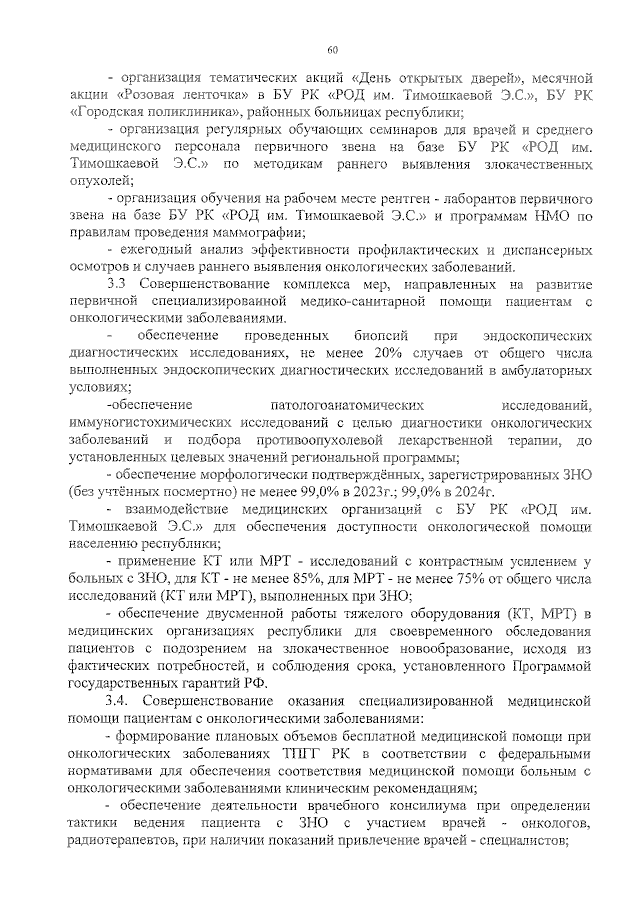 60

- организация тематических акций «День открытых дверей», месячной акции «Розовая ленточка» в БУ РК «РОД им. Тимошкаевой Э.С.», БУ РК «Городская поликлиника», районных больницах республики;

- организация регулярных обучающих семинаров для врачей и среднего медицинского персонала первичного звена на базе БУ РК «РОД им. Тимошкаевой Э.С.» по методикам раннего выявления злокачественных опухолей;

- организация обучения на рабочем месте рентген - лаборантов первичного звена на базе БУ РК «РОД им. Тимошкаевой Э.С.» и программам НМО по правилам проведения маммографии;

- ежегодный анализ эффективности профилактических и диспансерных осмотров и случаев раннего выявления онкологических заболеваний.

3.3 Совершенствование комплекса мер, направленных на развитие первичной специализированной медико-санитарной помощи пациентам с онкологическими заболеваниями.

- обеспечение проведенных биопсий при эндоскопических диагностических исследованиях, не менее 20% случаев от общего числа выполненных эндоскопических диагностических исследований в амбулаторных условиях;

-обеспечение патологоанатомических исследований, иммуногистохимических исследований с целью диагностики онкологических заболеваний и подбора противоопухолевой лекарственной терапии, до установленных целевых значений региональной программы;

- обеспечение морфологически подтверждённых, зарегистрированных ЗНО (без учтённых посмертно) не менее 99,0% в 2023г.; 99,0% в 2024г.

- взаимодействие медицинских организаций с БУ РК «РОД им. Тимошкаевой Э.С.» для обеспечения доступности онкологической помощи населению республики;

- применение КТ или МРТ - исследований с контрастным усилением у больных с ЗНО, для КТ - не менее 85%, для МРТ - не менее 75% от общего числа исследований (КТ или МРТ), выполненных при ЗНО;

- обеспечение двусменной работы тяжелого оборудования (КТ, МРТ) в медицинских организациях республики для своевременного обследования пациентов с подозрением на злокачественное новообразование, исходя из фактических потребностей, и соблюдения срока, установленного Программой государственных гарантий РФ.

3.4. Совершенствование оказания специализированной медицинской помощи пациентам с онкологическими заболеваниями:

- формирование плановых объемов бесплатной медицинской помощи при онкологических заболеваниях ТПГГ РК в соответствии с федеральными нормативами для обеспечения соответствия медицинской помощи больным с онкологическими заболеваниями клиническим рекомендациям;

- обеспечение деятельности врачебного консилиума при определении тактики ведения пациента с ЗНО с участием врачей - онкологов, радиотерапевтов, при наличии показаний привлечение врачей - специалистов;